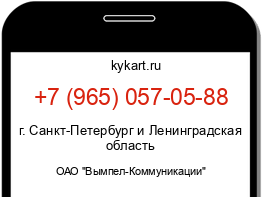 kykart.ru

+7 (965) 057-05-88

г. Санкт-Петербург и Ленинградская область

ОАО "Вымпел-Коммуникации"